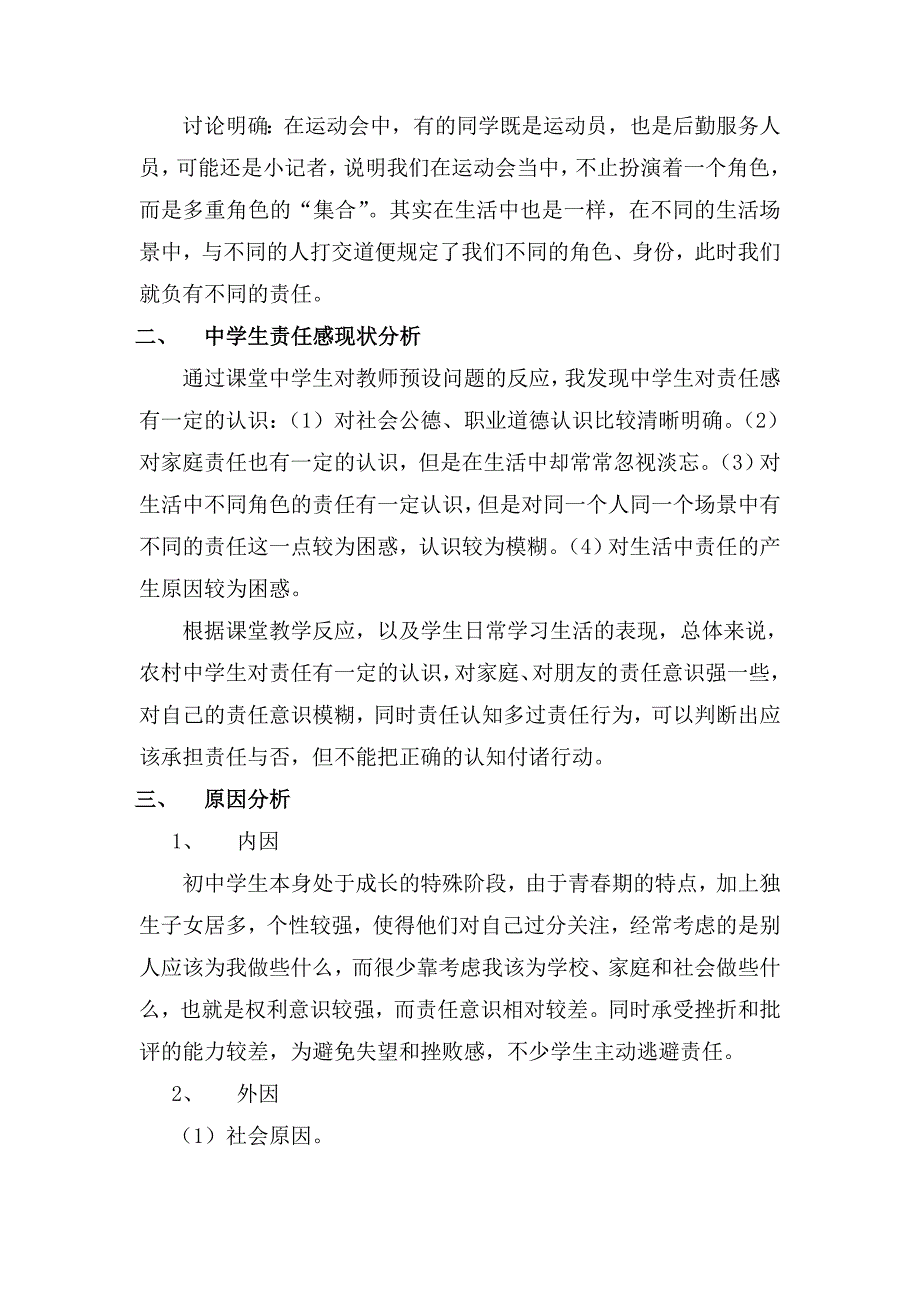 讨论明确：在运动会中，有的同学既是运动员，也是后勤服务人员，可能还是小记者，说明我们在运动会当中，不止扮演着一个角色，而是多重角色的“集合”。其实在生活中也是一样，在不同的生活场景中，与不同的人打交道便规定了我们不同的角色、身份，此时我们就负有不同的责任。

二、　中学生责任感现状分析

通过课堂中学生对教师预设问题的反应，我发现中学生对责任感有一定的认识：（1）对社会公德、职业道德认识比较清晰明确。（2）对家庭责任也有一定的认识，但是在生活中却常常忽视淡忘。（3）对生活中不同角色的责任有一定认识，但是对同一个人同一个场景中有不同的责任这一点较为困惑，认识较为模糊。（4）对生活中责任的产生原因较为困惑。

根据课堂教学反应，以及学生日常学习生活的表现，总体来说，农村中学生对责任有一定的认识，对家庭、对朋友的责任意识强一些，对自己的责任意识模糊，同时责任认知多过责任行为，可以判断出应该承担责任与否，但不能把正确的认知付诸行动。

三、　原因分析

1、　内因

初中学生本身处于成长的特殊阶段，由于青春期的特点，加上独生子女居多，个性较强，使得他们对自己过分关注，经常考虑的是别人应该为我做些什么，而很少靠考虑我该为学校、家庭和社会做些什么，也就是权利意识较强，而责任意识相对较差。同时承受挫折和批评的能力较差，为避免失望和挫败感，不少学生主动逃避责任。

2、　外因

（1）社会原因。